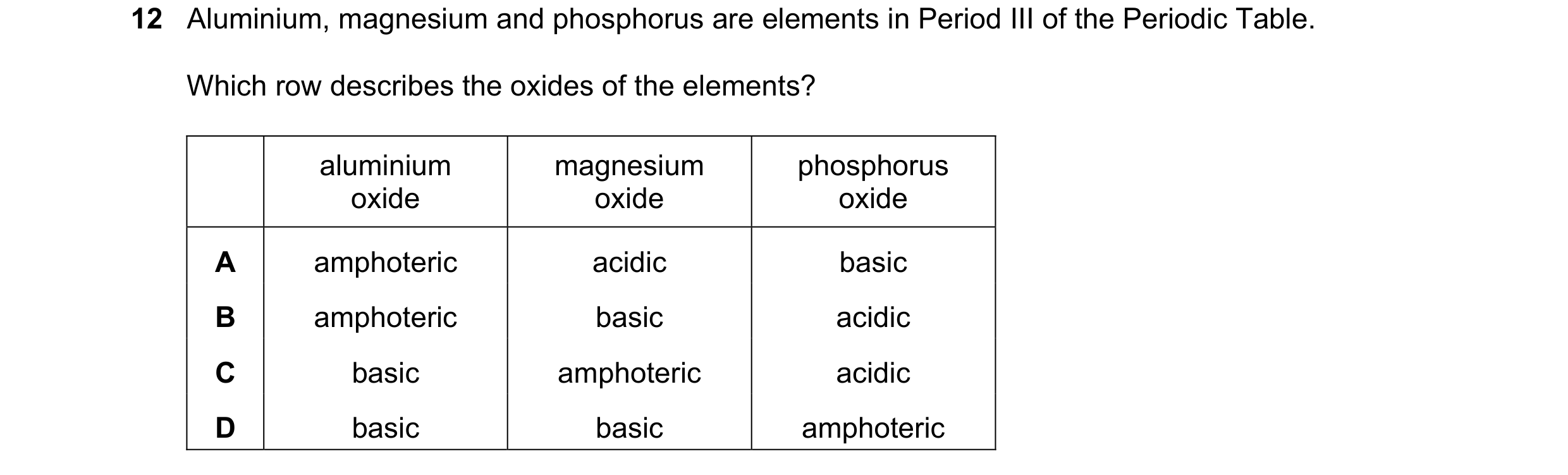 12 Aluminium, magnesium and phosphorus are elements in Period III of the Periodic Table.

Which row describes the oxides of the elements?

| | aluminium oxide | magnesium oxide | phosphorus oxide |
|---|---|---|---|
| A | amphoteric | acidic | basic |
| B | amphoteric | basic | acidic |
| C | basic | amphoteric | acidic |
| D | basic | basic | amphoteric |